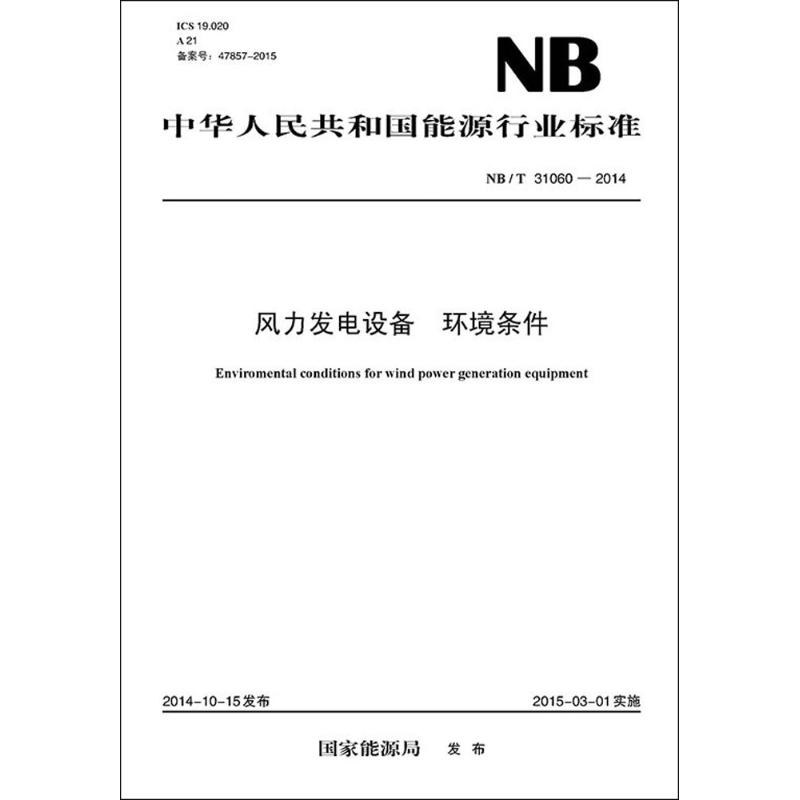 ICS 19.020
A 21
备案号：47857-2015

NB

中华人民共和国能源行业标准

NB / T 31060 — 2014

风力发电设备　环境条件

Enviromental conditions for wind power generation equipment

2014-10-15发布

2015-03-01实施

国家能源局　发 布